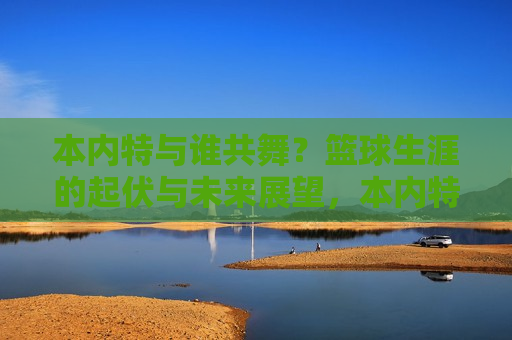 本内特与谁共舞？篮球生涯的起伏与未来展望，本内特